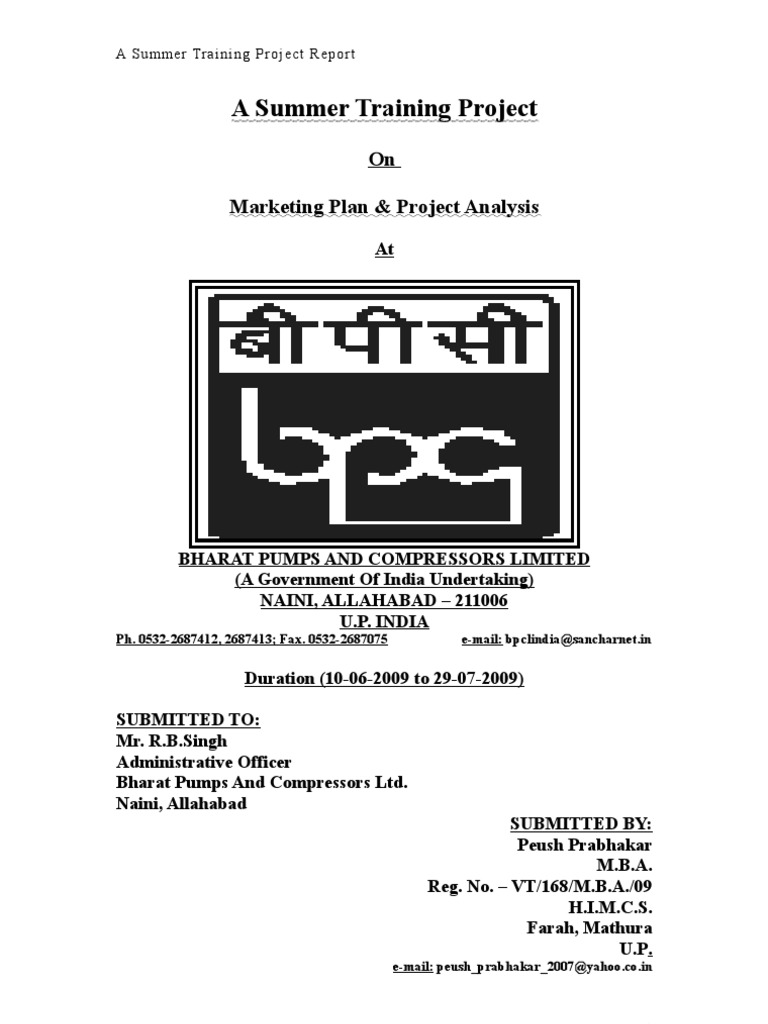 A Summer Training Project Report

A Summer Training Project

On

Marketing Plan & Project Analysis

At

बी पी सी

bpc

BHARAT PUMPS AND COMPRESSORS LIMITED
(A Government Of India Undertaking)
NAINI, ALLAHABAD – 211006
U.P. INDIA

Ph. 0532-2687412, 2687413; Fax. 0532-2687075 e-mail: bpclindia@sancharnet.in

Duration (10-06-2009 to 29-07-2009)

SUBMITTED TO:
Mr. R.B.Singh
Administrative Officer
Bharat Pumps And Compressors Ltd.
Naini, Allahabad

SUBMITTED BY:
Peush Prabhakar
M.B.A.
Reg. No. – VT/168/M.B.A./09
H.I.M.C.S.
Farah, Mathura
U.P.
e-mail: peush_prabhakar_2007@yahoo.co.in